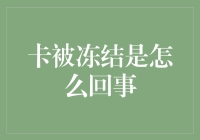 卡被冻结是怎么回事